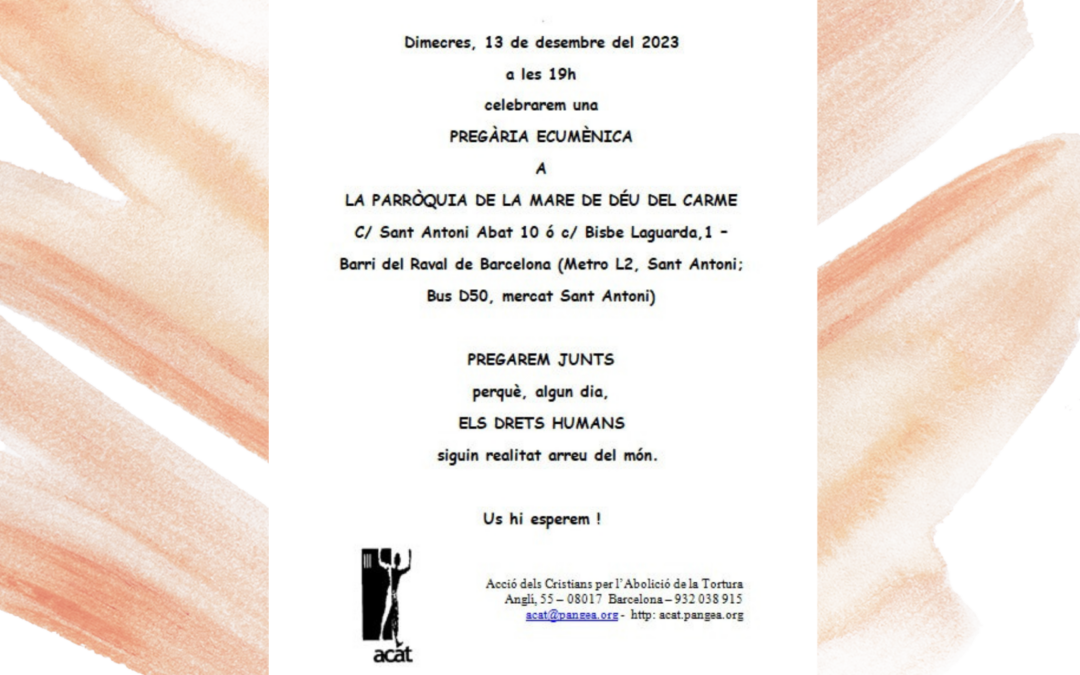 Dimecres, 13 de desembre del 2023

a les 19h

celebrarem una

PREGÀRIA ECUMÈNICA

A

LA PARRÒQUIA DE LA MARE DE DÉU DEL CARME

C/ Sant Antoni Abat 10 ó c/ Bisbe Laguarda,1 – Barri del Raval de Barcelona (Metro L2, Sant Antoni; Bus D50, mercat Sant Antoni)

PREGAREM JUNTS

perquè, algun dia,

ELS DRETS HUMANS

siguin realitat arreu del món.

Us hi esperem !

acat

Acció dels Cristians per l'Abolició de la Tortura
Anglí, 55 – 08017 Barcelona – 932 038 915
acat@pangea.org - http: acat.pangea.org